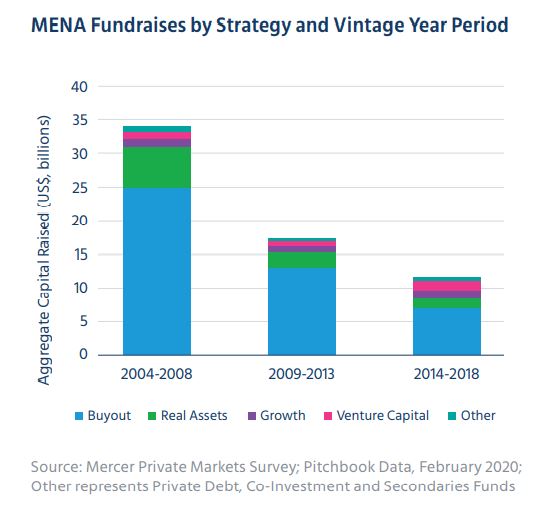 MENA Fundraises by Strategy and Vintage Year Period

Aggregate Capital Raised (US$, billions)

40
35
30
25
20
15
10
5
0

2004-2008
2009-2013
2014-2018

Buyout
Real Assets
Growth
Venture Capital
Other

Source: Mercer Private Markets Survey; Pitchbook Data, February 2020; Other represents Private Debt, Co-Investment and Secondaries Funds